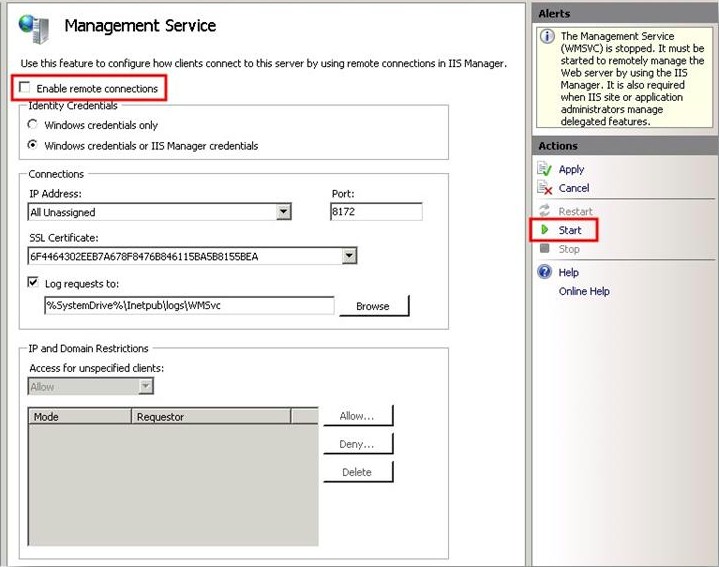 Management Service

Use this feature to configure how clients connect to this server by using remote connections in IIS Manager.

Enable remote connections

Identity Credentials

Windows credentials only

Windows credentials or IIS Manager credentials

Connections

IP Address:

All Unassigned

Port:

8172

SSL Certificate:

6F4464302EEB7A678F8476B846115BA5B8155BEA

Log requests to:

%SystemDrive%\Inetpub\logs\WMSvc

Browse

IP and Domain Restrictions

Access for unspecified clients:

Allow

| Mode | Requestor |
|---|---|

Allow...

Deny...

Delete

Alerts

The Management Service (WMSVC) is stopped. It must be started to remotely manage the Web server by using the IIS Manager. It is also required when IIS site or application administrators manage delegated features.

Actions

Apply

Cancel

Restart

Start

Stop

Help

Online Help